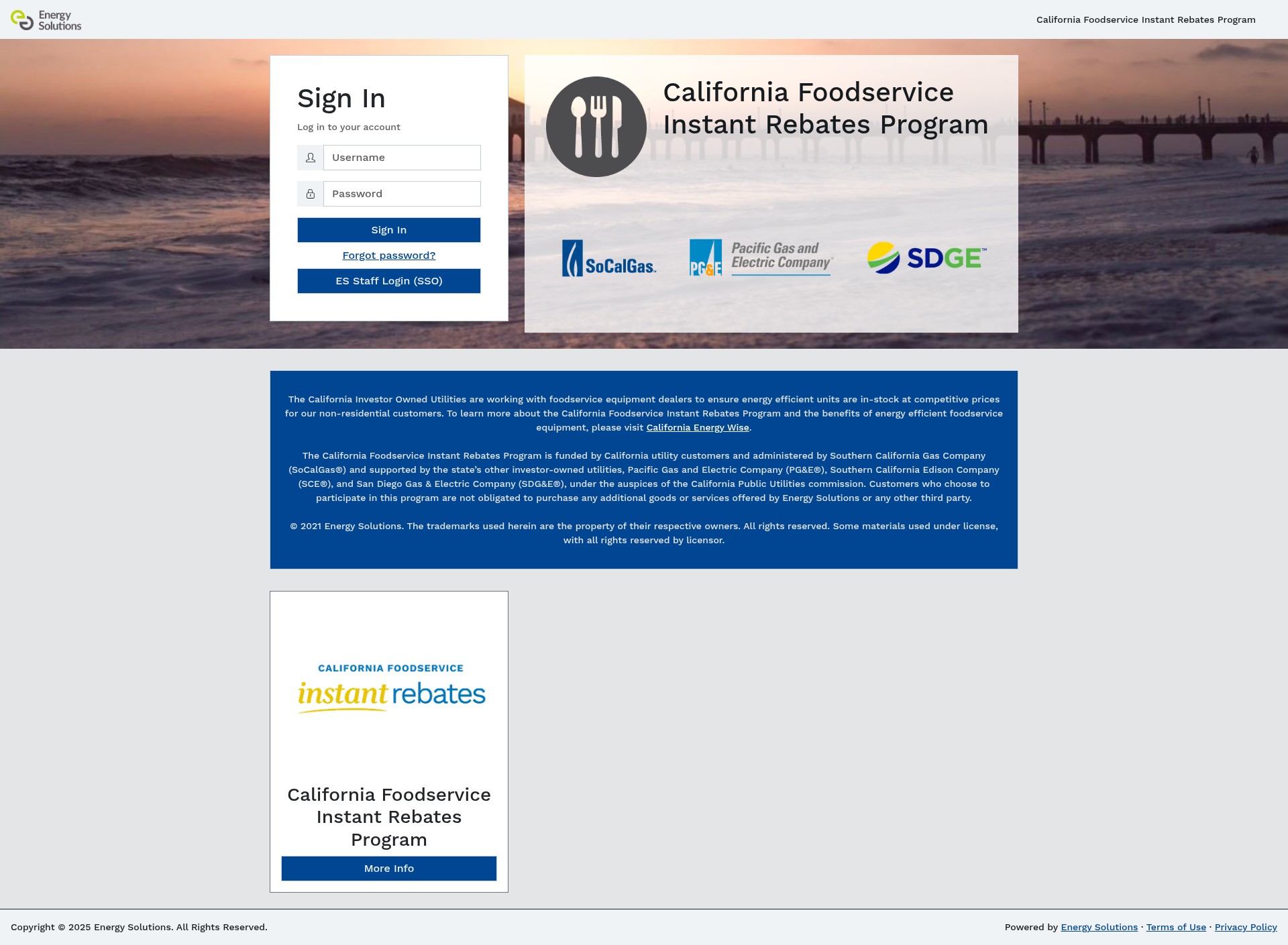 Energy Solutions

California Foodservice Instant Rebates Program

Sign In

Log in to your account

Username

Password

Sign In

Forgot password?

ES Staff Login (SSO)

California Foodservice Instant Rebates Program

SoCalGas.

PG&E Pacific Gas and Electric Company

SDGE™

The California Investor Owned Utilities are working with foodservice equipment dealers to ensure energy efficient units are in-stock at competitive prices for our non-residential customers. To learn more about the California Foodservice Instant Rebates Program and the benefits of energy efficient foodservice equipment, please visit California Energy Wise.

The California Foodservice Instant Rebates Program is funded by California utility customers and administered by Southern California Gas Company (SoCalGas®) and supported by the state's other investor-owned utilities, Pacific Gas and Electric Company (PG&E®), Southern California Edison Company (SCE®), and San Diego Gas & Electric Company (SDG&E®), under the auspices of the California Public Utilities commission. Customers who choose to participate in this program are not obligated to purchase any additional goods or services offered by Energy Solutions or any other third party.

© 2021 Energy Solutions. The trademarks used herein are the property of their respective owners. All rights reserved. Some materials used under license, with all rights reserved by licensor.

CALIFORNIA FOODSERVICE
instant rebates

California Foodservice Instant Rebates Program

More Info

Copyright © 2025 Energy Solutions. All Rights Reserved.

Powered by Energy Solutions · Terms of Use · Privacy Policy